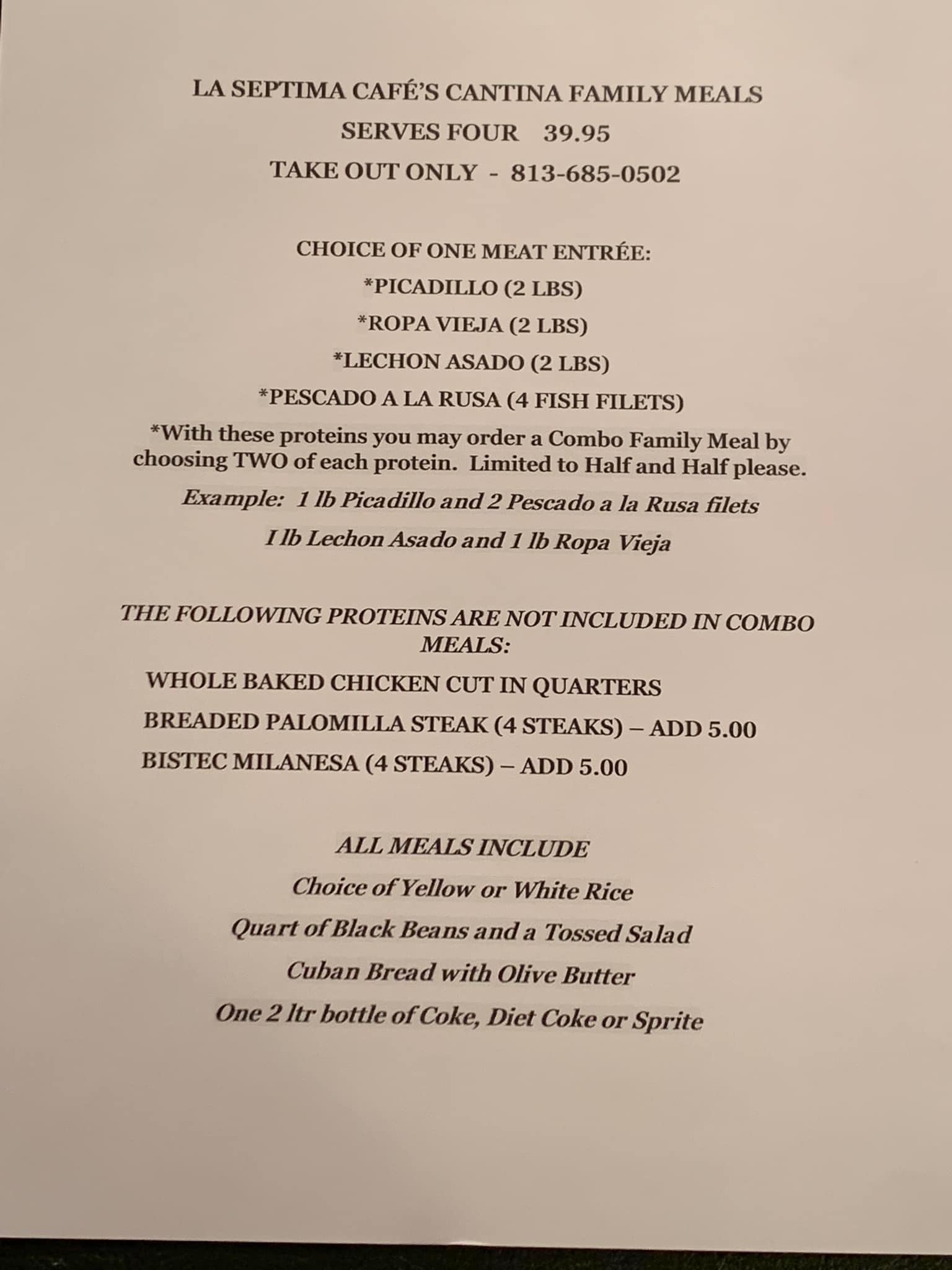 LA SEPTIMA CAFÉ'S CANTINA FAMILY MEALS

SERVES FOUR 39.95

TAKE OUT ONLY - 813-685-0502

CHOICE OF ONE MEAT ENTRÉE:

*PICADILLO (2 LBS)

*ROPA VIEJA (2 LBS)

*LECHON ASADO (2 LBS)

*PESCADO A LA RUSA (4 FISH FILETS)

*With these proteins you may order a Combo Family Meal by choosing TWO of each protein. Limited to Half and Half please.

Example: 1 lb Picadillo and 2 Pescado a la Rusa filets

I lb Lechon Asado and 1 lb Ropa Vieja

THE FOLLOWING PROTEINS ARE NOT INCLUDED IN COMBO MEALS:

WHOLE BAKED CHICKEN CUT IN QUARTERS

BREADED PALOMILLA STEAK (4 STEAKS) – ADD 5.00

BISTEC MILANESA (4 STEAKS) – ADD 5.00

ALL MEALS INCLUDE

Choice of Yellow or White Rice

Quart of Black Beans and a Tossed Salad

Cuban Bread with Olive Butter

One 2 ltr bottle of Coke, Diet Coke or Sprite